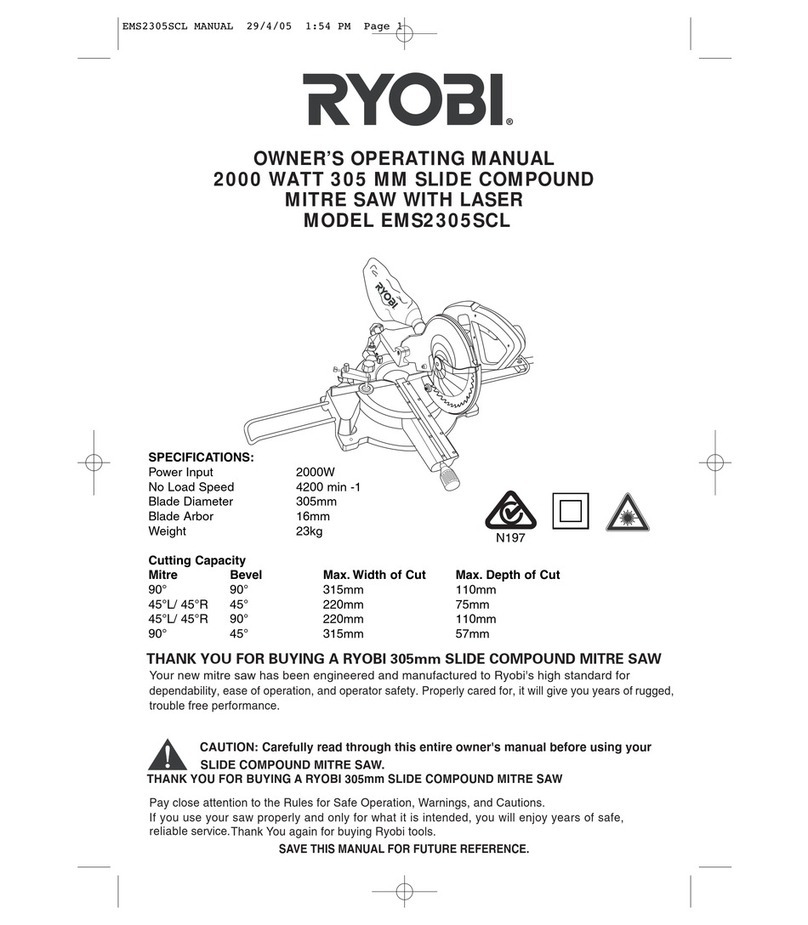 EMS2305SCL MANUAL 29/4/05 1:54 PM Page 1

RYOBI®

OWNER'S OPERATING MANUAL
2000 WATT 305 MM SLIDE COMPOUND MITRE SAW WITH LASER
MODEL EMS2305SCL

RYOBI

SPECIFICATIONS:

| | |
|---|---|
| Power Input | 2000W |
| No Load Speed | 4200 min -1 |
| Blade Diameter | 305mm |
| Blade Arbor | 16mm |
| Weight | 23kg |

N197

Cutting Capacity

| Mitre | Bevel | Max. Width of Cut | Max. Depth of Cut |
|---|---|---|---|
| 90° | 90° | 315mm | 110mm |
| 45°L/ 45°R | 45° | 220mm | 75mm |
| 45°L/ 45°R | 90° | 220mm | 110mm |
| 90° | 45° | 315mm | 57mm |

THANK YOU FOR BUYING A RYOBI 305mm SLIDE COMPOUND MITRE SAW
Your new mitre saw has been engineered and manufactured to Ryobi's high standard for dependability, ease of operation, and operator safety. Properly cared for, it will give you years of rugged, trouble free performance.

CAUTION: Carefully read through this entire owner's manual before using your SLIDE COMPOUND MITRE SAW.
THANK YOU FOR BUYING A RYOBI 305mm SLIDE COMPOUND MITRE SAW

Pay close attention to the Rules for Safe Operation, Warnings, and Cautions.
If you use your saw properly and only for what it is intended, you will enjoy years of safe, reliable service.Thank You again for buying Ryobi tools.
SAVE THIS MANUAL FOR FUTURE REFERENCE.